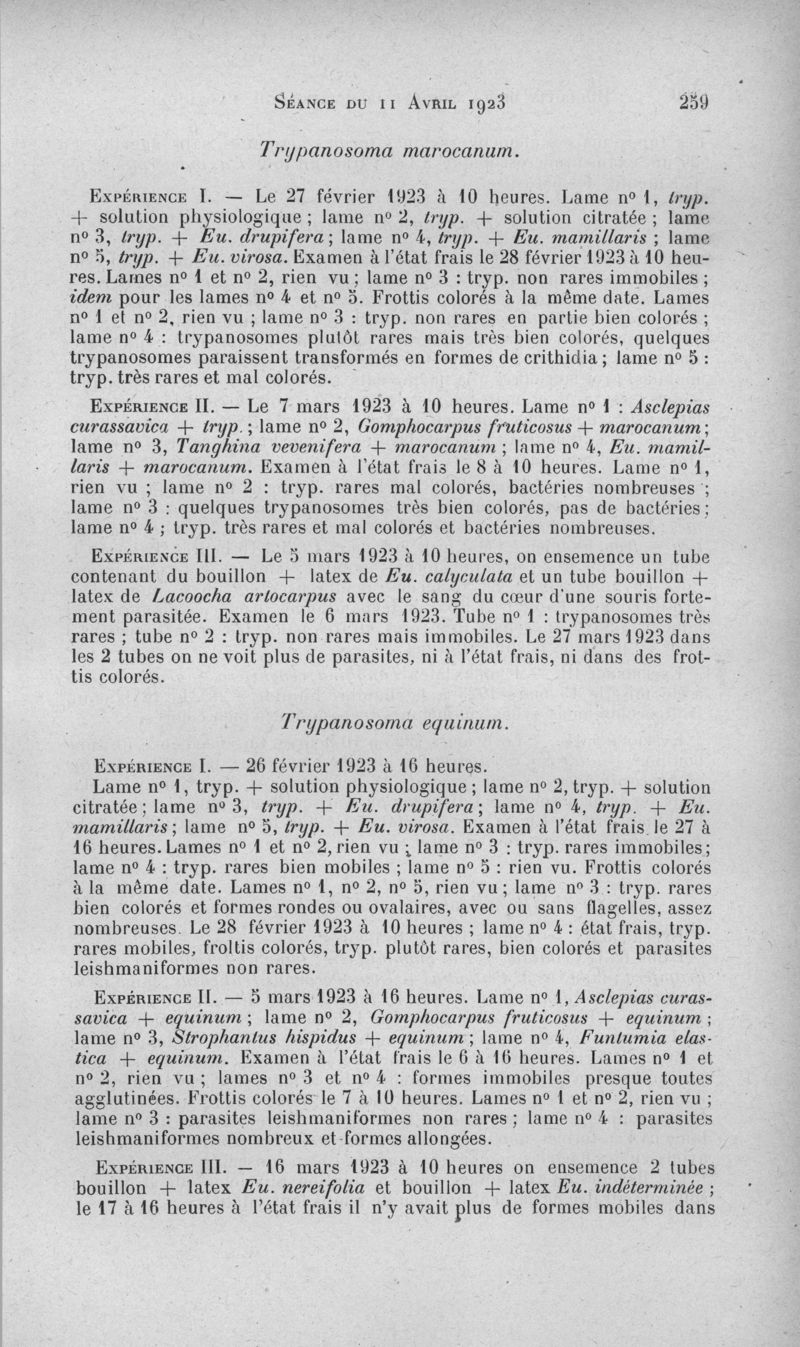 Séance du 11 Avril 1923 259

Trypanosoma marocanum.

Expérience I. — Le 27 février 1923 à 10 heures. Lame n° 1, tryp. + solution physiologique ; lame n° 2, tryp. + solution citratée ; lame n° 3, tryp. + Eu. drupifera ; lame n° 4, tryp. + Eu. mamillaris ; lame n° 5, tryp. + Eu. virosa. Examen à l'état frais le 28 février 1923 à 10 heures. Lames n° 1 et n° 2, rien vu ; lame n° 3 : tryp. non rares immobiles ; idem pour les lames n° 4 et n° 5. Frottis colorés à la même date. Lames n° 1 et n° 2, rien vu ; lame n° 3 : tryp. non rares en partie bien colorés ; lame n° 4 : trypanosomes plutôt rares mais très bien colorés, quelques trypanosomes paraissent transformés en formes de crithidia ; lame n° 5 : tryp. très rares et mal colorés.

Expérience II. — Le 7 mars 1923 à 10 heures. Lame n° 1 : Asclepias curassavica + tryp. ; lame n° 2, Gomphocarpus fruticosus + marocanum ; lame n° 3, Tanghina vevenifera + marocanum ; lame n° 4, Eu. mamillaris + marocanum. Examen à l'état frais le 8 à 10 heures. Lame n° 1, rien vu ; lame n° 2 : tryp. rares mal colorés, bactéries nombreuses ; lame n° 3 : quelques trypanosomes très bien colorés, pas de bactéries ; lame n° 4 ; tryp. très rares et mal colorés et bactéries nombreuses.

Expérience III. — Le 5 mars 1923 à 10 heures, on ensemence un tube contenant du bouillon + latex de Eu. calyculata et un tube bouillon + latex de Lacoocha artocarpus avec le sang du cœur d'une souris fortement parasitée. Examen le 6 mars 1923. Tube n° 1 : trypanosomes très rares ; tube n° 2 : tryp. non rares mais immobiles. Le 27 mars 1923 dans les 2 tubes on ne voit plus de parasites, ni à l'état frais, ni dans des frottis colorés.

Trypanosoma equinum.

Expérience I. — 26 février 1923 à 16 heures.

Lame n° 1, tryp. + solution physiologique ; lame n° 2, tryp. + solution citratée ; lame n° 3, tryp. + Eu. drupifera ; lame n° 4, tryp. + Eu. mamillaris ; lame n° 5, tryp. + Eu. virosa. Examen à l'état frais le 27 à 16 heures. Lames n° 1 et n° 2, rien vu ; lame n° 3 : tryp. rares immobiles ; lame n° 4 : tryp. rares bien mobiles ; lame n° 5 : rien vu. Frottis colorés à la même date. Lames n° 1, n° 2, n° 5, rien vu ; lame n° 3 : tryp. rares bien colorés et formes rondes ou ovalaires, avec ou sans flagelles, assez nombreuses. Le 28 février 1923 à 10 heures ; lame n° 4 : état frais, tryp. rares mobiles, frottis colorés, tryp. plutôt rares, bien colorés et parasites leishmaniformes non rares.

Expérience II. — 5 mars 1923 à 16 heures. Lame n° 1, Asclepias curassavica + equinum ; lame n° 2, Gomphocarpus fruticosus + equinum ; lame n° 3, Strophantus hispidus + equinum ; lame n° 4, Funtumia elastica + equinum. Examen à l'état frais le 6 à 16 heures. Lames n° 1 et n° 2, rien vu ; lames n° 3 et n° 4 : formes immobiles presque toutes agglutinées. Frottis colorés le 7 à 10 heures. Lames n° 1 et n° 2, rien vu ; lame n° 3 : parasites leishmaniformes non rares ; lame n° 4 : parasites leishmaniformes nombreux et formes allongées.

Expérience III. — 16 mars 1923 à 10 heures on ensemence 2 tubes bouillon + latex Eu. nereifolia et bouillon + latex Eu. indéterminée ; le 17 à 16 heures à l'état frais il n'y avait plus de formes mobiles dans